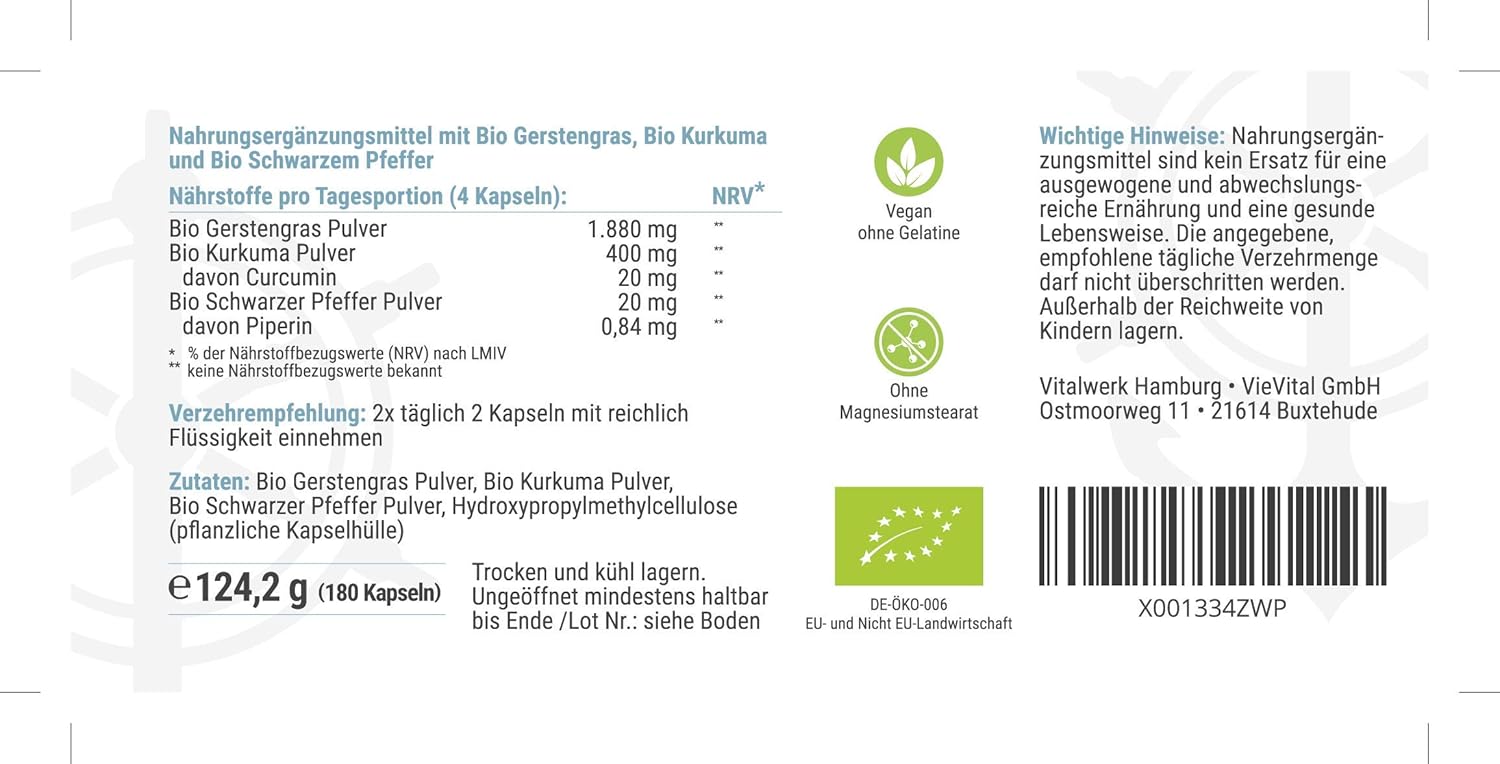 Nahrungsergänzungsmittel mit Bio Gerstengras, Bio Kurkuma und Bio Schwarzem Pfeffer

| Nährstoffe pro Tagesportion (4 Kapseln): | | NRV* |
|---|---|---|
| Bio Gerstengras Pulver | 1.880 mg | ** |
| Bio Kurkuma Pulver | 400 mg | ** |
| davon Curcumin | 20 mg | ** |
| Bio Schwarzer Pfeffer Pulver | 20 mg | ** |
| davon Piperin | 0,84 mg | ** |

* % der Nährstoffbezugswerte (NRV) nach LMIV
** keine Nährstoffbezugswerte bekannt

Verzehrempfehlung: 2x täglich 2 Kapseln mit reichlich Flüssigkeit einnehmen

Zutaten: Bio Gerstengras Pulver, Bio Kurkuma Pulver, Bio Schwarzer Pfeffer Pulver, Hydroxypropylmethylcellulose (pflanzliche Kapselhülle)

℮ 124,2 g (180 Kapseln)

Trocken und kühl lagern. Ungeöffnet mindestens haltbar bis Ende /Lot Nr.: siehe Boden

Vegan
ohne Gelatine

Ohne
Magnesiumstearat

DE-ÖKO-006
EU- und Nicht EU-Landwirtschaft

Wichtige Hinweise: Nahrungsergänzungsmittel sind kein Ersatz für eine ausgewogene und abwechslungsreiche Ernährung und eine gesunde Lebensweise. Die angegebene, empfohlene tägliche Verzehrmenge darf nicht überschritten werden. Außerhalb der Reichweite von Kindern lagern.

Vitalwerk Hamburg • VieVital GmbH
Ostmoorweg 11 • 21614 Buxtehude

X001334ZWP